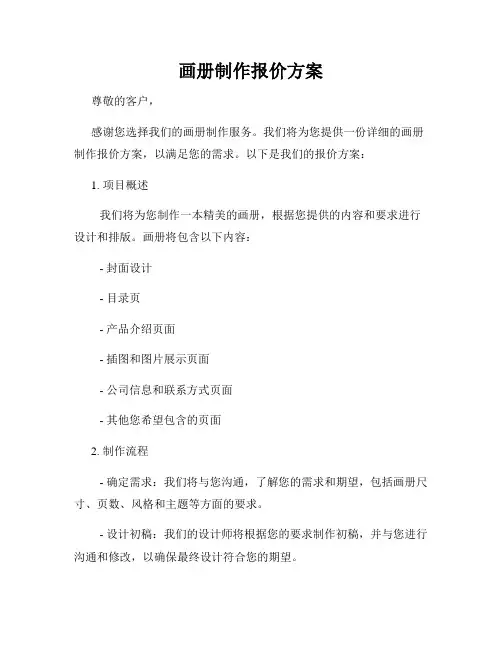 画册制作报价方案

尊敬的客户，

感谢您选择我们的画册制作服务。我们将为您提供一份详细的画册制作报价方案，以满足您的需求。以下是我们的报价方案：

1. 项目概述

我们将为您制作一本精美的画册，根据您提供的内容和要求进行设计和排版。画册将包含以下内容：

- 封面设计

- 目录页

- 产品介绍页面

- 插图和图片展示页面

- 公司信息和联系方式页面

- 其他您希望包含的页面

2. 制作流程

- 确定需求：我们将与您沟通，了解您的需求和期望，包括画册尺寸、页数、风格和主题等方面的要求。

- 设计初稿：我们的设计师将根据您的要求制作初稿，并与您进行沟通和修改，以确保最终设计符合您的期望。